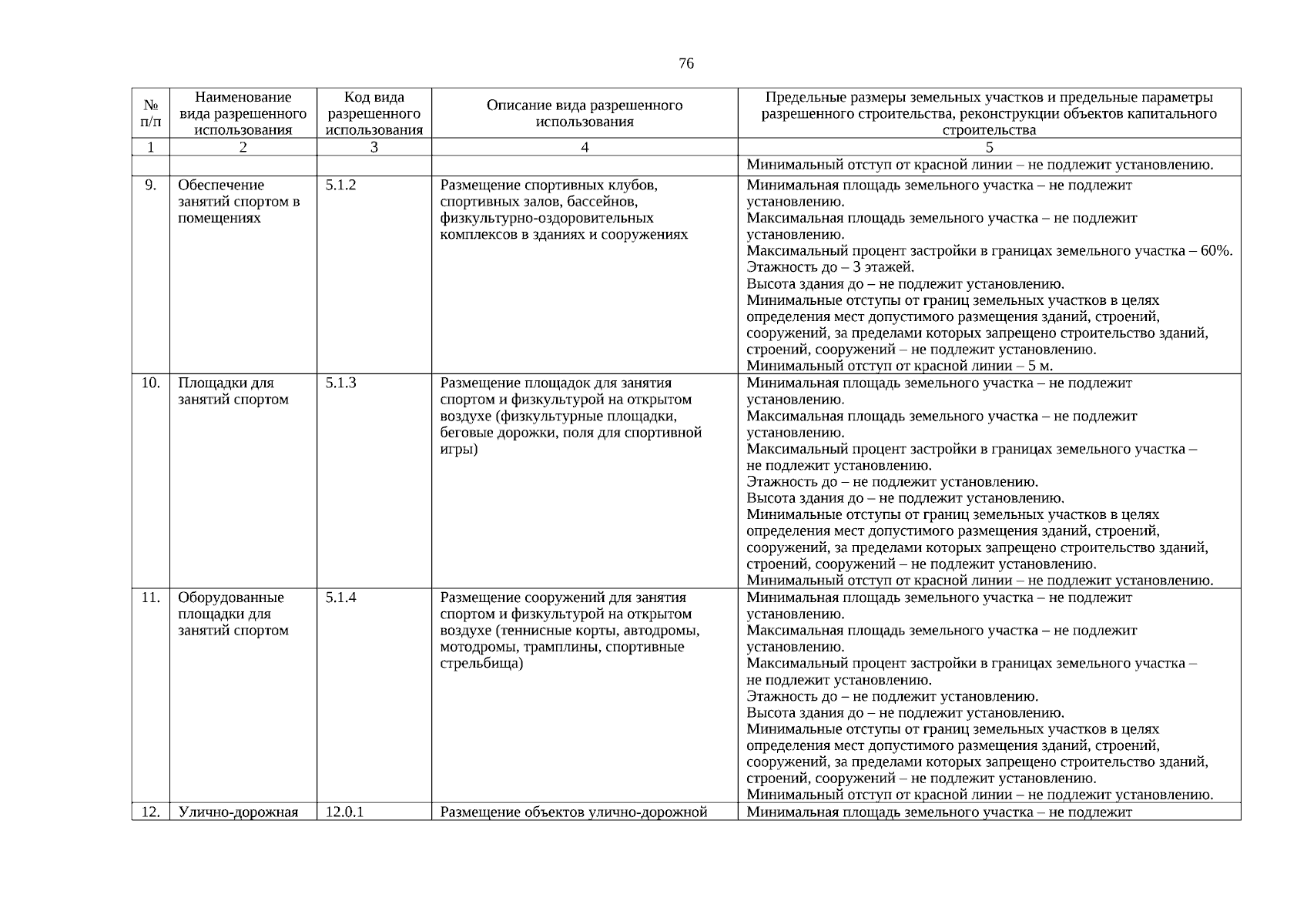 76

| № п/п | Наименование вида разрешенного использования | Код вида разрешенного использования | Описание вида разрешенного использования | Предельные размеры земельных участков и предельные параметры разрешенного строительства, реконструкции объектов капитального строительства |
|---|---|---|---|---|
| 1 | 2 | 3 | 4 | 5 |
| | | | | Минимальный отступ от красной линии – не подлежит установлению. |
| 9. | Обеспечение занятий спортом в помещениях | 5.1.2 | Размещение спортивных клубов, спортивных залов, бассейнов, физкультурно-оздоровительных комплексов в зданиях и сооружениях | Минимальная площадь земельного участка – не подлежит установлению. Максимальная площадь земельного участка – не подлежит установлению. Максимальный процент застройки в границах земельного участка – 60%. Этажность до – 3 этажей. Высота здания до – не подлежит установлению. Минимальные отступы от границ земельных участков в целях определения мест допустимого размещения зданий, строений, сооружений, за пределами которых запрещено строительство зданий, строений, сооружений – не подлежит установлению. Минимальный отступ от красной линии – 5 м. |
| 10. | Площадки для занятий спортом | 5.1.3 | Размещение площадок для занятия спортом и физкультурой на открытом воздухе (физкультурные площадки, беговые дорожки, поля для спортивной игры) | Минимальная площадь земельного участка – не подлежит установлению. Максимальная площадь земельного участка – не подлежит установлению. Максимальный процент застройки в границах земельного участка – не подлежит установлению. Этажность до – не подлежит установлению. Высота здания до – не подлежит установлению. Минимальные отступы от границ земельных участков в целях определения мест допустимого размещения зданий, строений, сооружений, за пределами которых запрещено строительство зданий, строений, сооружений – не подлежит установлению. Минимальный отступ от красной линии – не подлежит установлению. |
| 11. | Оборудованные площадки для занятий спортом | 5.1.4 | Размещение сооружений для занятия спортом и физкультурой на открытом воздухе (теннисные корты, автодромы, мотодромы, трамплины, спортивные стрельбища) | Минимальная площадь земельного участка – не подлежит установлению. Максимальная площадь земельного участка – не подлежит установлению. Максимальный процент застройки в границах земельного участка – не подлежит установлению. Этажность до – не подлежит установлению. Высота здания до – не подлежит установлению. Минимальные отступы от границ земельных участков в целях определения мест допустимого размещения зданий, строений, сооружений, за пределами которых запрещено строительство зданий, строений, сооружений – не подлежит установлению. Минимальный отступ от красной линии – не подлежит установлению. |
| 12. | Улично-дорожная | 12.0.1 | Размещение объектов улично-дорожной | Минимальная площадь земельного участка – не подлежит |